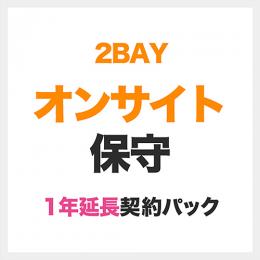 2BAY
オンサイト
保守
1年延長契約パック